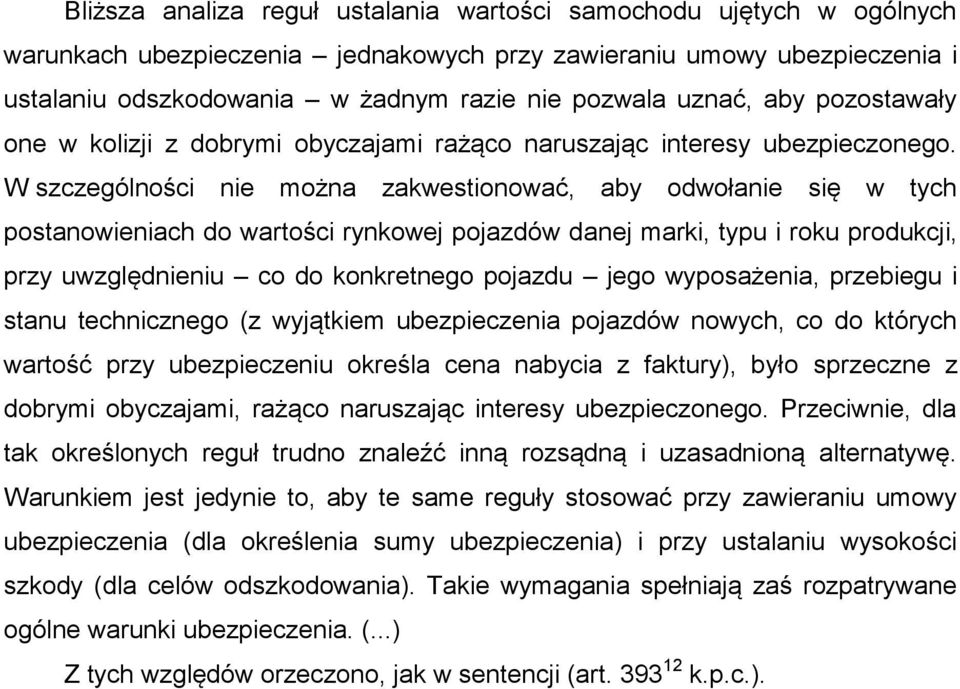 Bliższa analiza reguł ustalania wartości samochodu ujętych w ogólnych warunkach ubezpieczenia – jednakowych przy zawieraniu umowy ubezpieczenia i ustalaniu odszkodowania – w żadnym razie nie pozwala uznać, aby pozostawały one w kolizji z dobrymi obyczajami rażąco naruszając interesy ubezpieczonego. W szczególności nie można zakwestionować, aby odwołanie się w tych postanowieniach do wartości rynkowej pojazdów danej marki, typu i roku produkcji, przy uwzględnieniu – co do konkretnego pojazdu – jego wyposażenia, przebiegu i stanu technicznego (z wyjątkiem ubezpieczenia pojazdów nowych, co do których wartość przy ubezpieczeniu określa cena nabycia z faktury), było sprzeczne z dobrymi obyczajami, rażąco naruszając interesy ubezpieczonego. Przeciwnie, dla tak określonych reguł trudno znaleźć inną rozsądną i uzasadnioną alternatywę. Warunkiem jest jedynie to, aby te same reguły stosować przy zawieraniu umowy ubezpieczenia (dla określenia sumy ubezpieczenia) i przy ustalaniu wysokości szkody (dla celów odszkodowania). Takie wymagania spełniają zaś rozpatrywane ogólne warunki ubezpieczenia. (...)

Z tych względów orzeczono, jak w sentencji (art. $393^{12}$ k.p.c.).